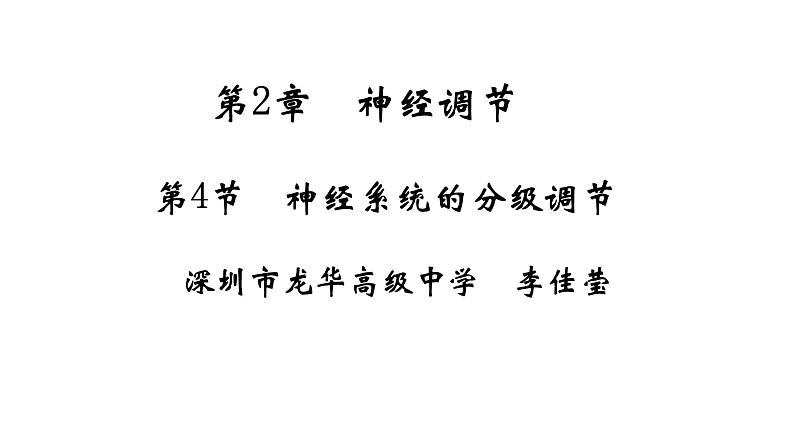 第2章　神经调节

第4节　神经系统的分级调节

深圳市龙华高级中学　李佳莹